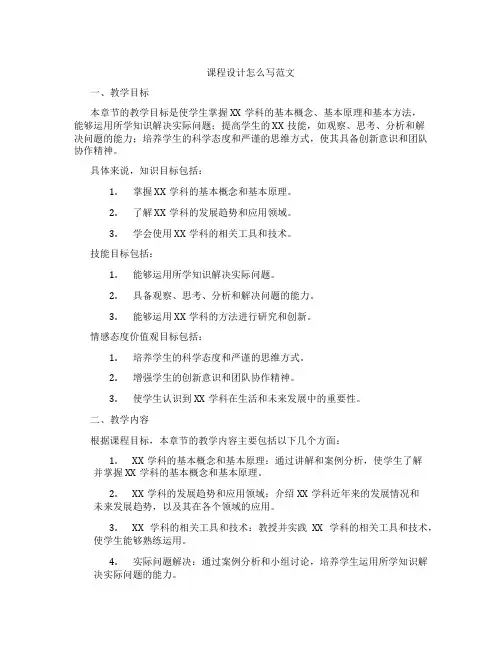 课程设计怎么写范文

一、教学目标

本章节的教学目标是使学生掌握 XX 学科的基本概念、基本原理和基本方法，能够运用所学知识解决实际问题；提高学生的 XX 技能，如观察、思考、分析和解决问题的能力；培养学生的科学态度和严谨的思维方式，使其具备创新意识和团队协作精神。

具体来说，知识目标包括：

1. 掌握 XX 学科的基本概念和基本原理。

2. 了解 XX 学科的发展趋势和应用领域。

3. 学会使用 XX 学科的相关工具和技术。

技能目标包括：

1. 能够运用所学知识解决实际问题。

2. 具备观察、思考、分析和解决问题的能力。

3. 能够运用 XX 学科的方法进行研究和创新。

情感态度价值观目标包括：

1. 培养学生的科学态度和严谨的思维方式。

2. 增强学生的创新意识和团队协作精神。

3. 使学生认识到 XX 学科在生活和未来发展中的重要性。

二、教学内容

根据课程目标，本章节的教学内容主要包括以下几个方面：

1. XX 学科的基本概念和基本原理：通过讲解和案例分析，使学生了解并掌握 XX 学科的基本概念和基本原理。

2. XX 学科的发展趋势和应用领域：介绍 XX 学科近年来的发展情况和未来发展趋势，以及其在各个领域的应用。

3. XX 学科的相关工具和技术：教授并实践 XX 学科的相关工具和技术，使学生能够熟练运用。

4. 实际问题解决：通过案例分析和小组讨论，培养学生运用所学知识解决实际问题的能力。